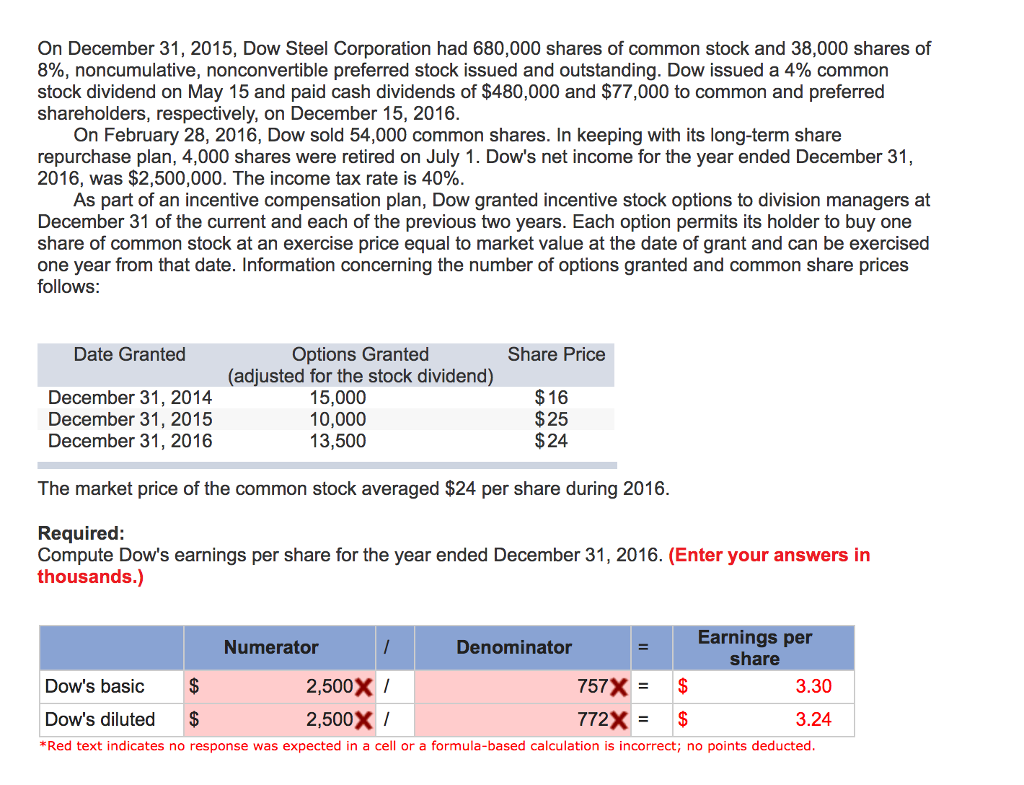 On December 31, 2015, Dow Steel Corporation had 680,000 shares of common stock and 38,000 shares of 8%, noncumulative, nonconvertible preferred stock issued and outstanding. Dow issued a 4% common stock dividend on May 15 and paid cash dividends of $480,000 and $77,000 to common and preferred shareholders, respectively, on December 15, 2016.

On February 28, 2016, Dow sold 54,000 common shares. In keeping with its long-term share repurchase plan, 4,000 shares were retired on July 1. Dow's net income for the year ended December 31, 2016, was $2,500,000. The income tax rate is 40%.

As part of an incentive compensation plan, Dow granted incentive stock options to division managers at December 31 of the current and each of the previous two years. Each option permits its holder to buy one share of common stock at an exercise price equal to market value at the date of grant and can be exercised one year from that date. Information concerning the number of options granted and common share prices follows:

| Date Granted | Options Granted (adjusted for the stock dividend) | Share Price |
|---|---|---|
| December 31, 2014 | 15,000 | $16 |
| December 31, 2015 | 10,000 | $25 |
| December 31, 2016 | 13,500 | $24 |

The market price of the common stock averaged $24 per share during 2016.

Required:
Compute Dow's earnings per share for the year ended December 31, 2016. (Enter your answers in thousands.)

| | Numerator | / | Denominator | = | Earnings per share |
|---|---|---|---|---|---|
| Dow's basic | $ 2,500 | / | 757 | = | $ 3.30 |
| Dow's diluted | $ 2,500 | / | 772 | = | $ 3.24 |

*Red text indicates no response was expected in a cell or a formula-based calculation is incorrect; no points deducted.